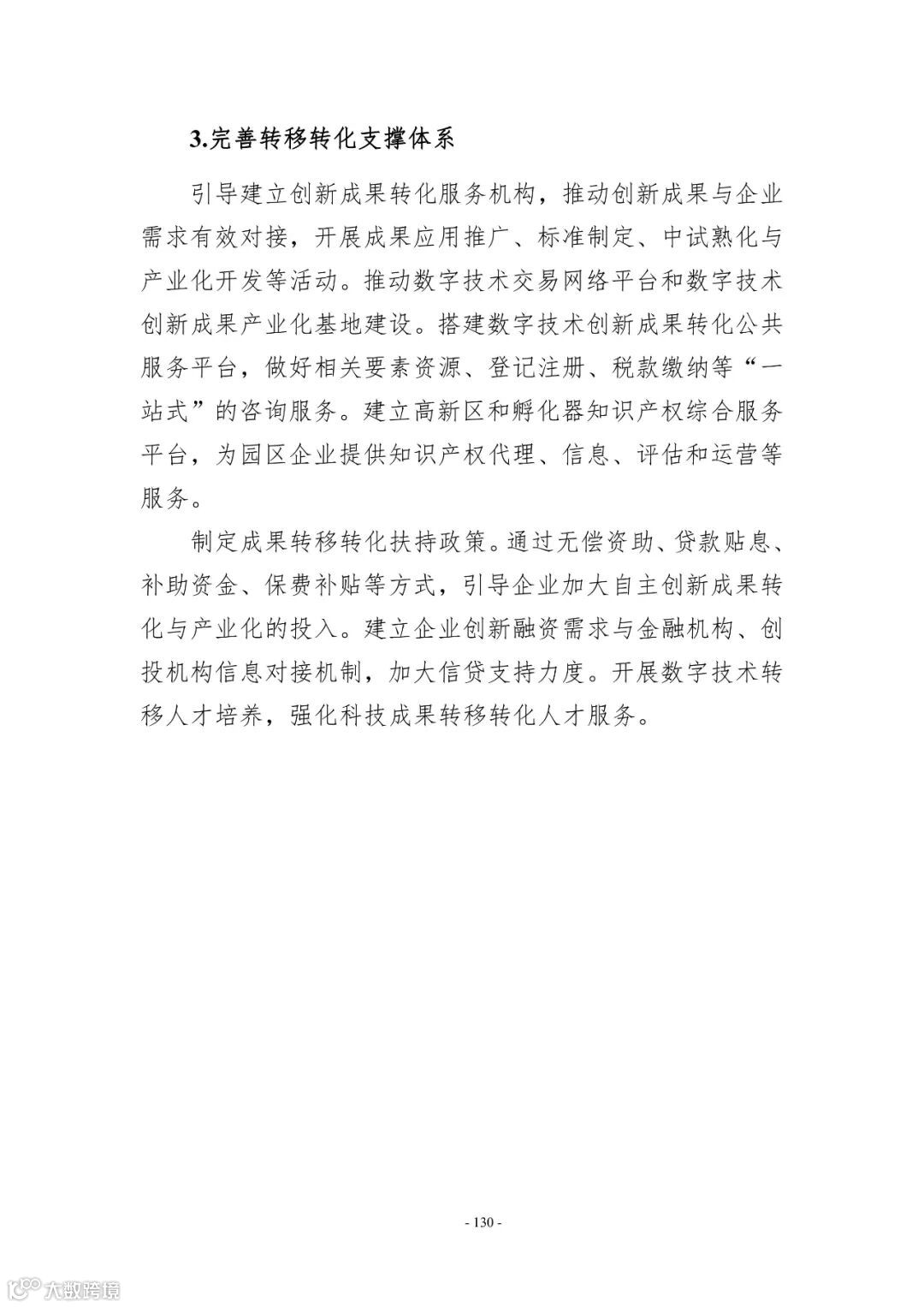 3.完善转移转化支撑体系

引导建立创新成果转化服务机构，推动创新成果与企业需求有效对接，开展成果应用推广、标准制定、中试熟化与产业化开发等活动。推动数字技术交易网络平台和数字技术创新成果产业化基地建设。搭建数字技术创新成果转化公共服务平台，做好相关要素资源、登记注册、税款缴纳等“一站式”的咨询服务。建立高新区和孵化器知识产权综合服务平台，为园区企业提供知识产权代理、信息、评估和运营等服务。

制定成果转移转化扶持政策。通过无偿资助、贷款贴息、补助资金、保费补贴等方式，引导企业加大自主创新成果转化与产业化的投入。建立企业创新融资需求与金融机构、创投机构信息对接机制，加大信贷支持力度。开展数字技术转移人才培养，强化科技成果转移转化人才服务。

- 130 -

大数跨境